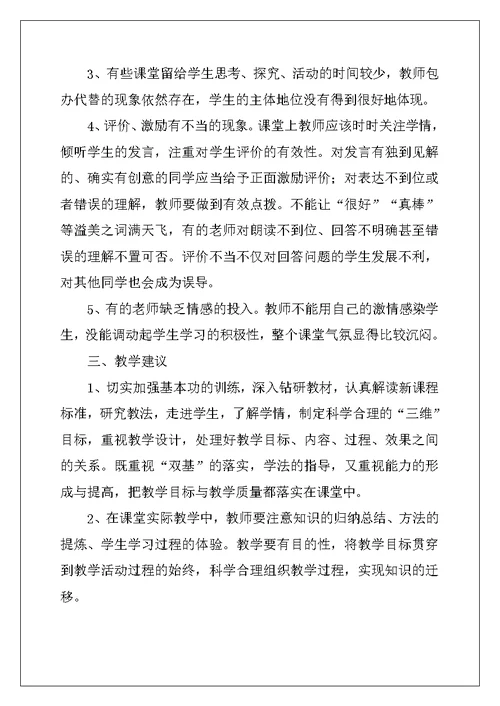 3、有些课堂留给学生思考、探究、活动的时间较少，教师包办代替的现象依然存在，学生的主体地位没有得到很好地体现。

4、评价、激励有不当的现象。课堂上教师应该时时关注学情，倾听学生的发言，注重对学生评价的有效性。对发言有独到见解的、确实有创意的同学应当给予正面激励评价；对表达不到位或者错误的理解，教师要做到有效点拨。不能让“很好”“真棒”等溢美之词满天飞，有的老师对朗读不到位、回答不明确甚至错误的理解不置可否。评价不当不仅对回答问题的学生发展不利，对其他同学也会成为误导。

5、有的老师缺乏情感的投入。教师不能用自己的激情感染学生，没能调动起学生学习的积极性，整个课堂气氛显得比较沉闷。

三、教学建议

1、切实加强基本功的训练，深入钻研教材，认真解读新课程标准，研究教法，走进学生，了解学情，制定科学合理的“三维”目标，重视教学设计，处理好教学目标、内容、过程、效果之间的关系。既重视“双基”的落实，学法的指导，又重视能力的形成与提高，把教学目标与教学质量都落实在课堂中。

2、在课堂实际教学中，教师要注意知识的归纳总结、方法的提炼、学生学习过程的体验。教学要有目的性，将教学目标贯穿到教学活动过程的始终，科学合理组织教学过程，实现知识的迁移。